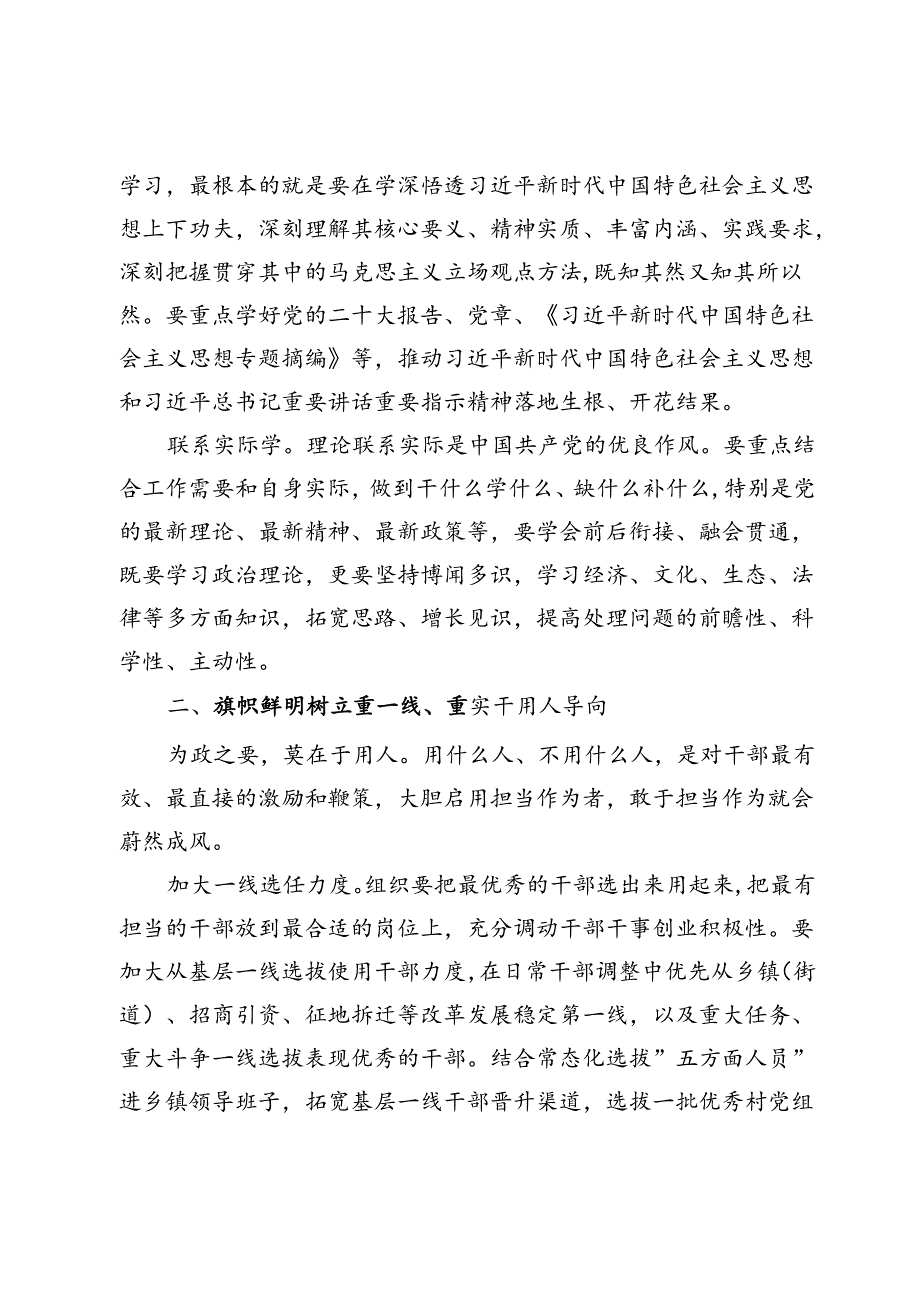 学习，最根本的就是要在学深悟透习近平新时代中国特色社会主义思想上下功夫，深刻理解其核心要义、精神实质、丰富内涵、实践要求，深刻把握贯穿其中的马克思主义立场观点方法，既知其然又知其所以然。要重点学好党的二十大报告、党章、《习近平新时代中国特色社会主义思想专题摘编》等，推动习近平新时代中国特色社会主义思想和习近平总书记重要讲话重要指示精神落地生根、开花结果。

联系实际学。理论联系实际是中国共产党的优良作风。要重点结合工作需要和自身实际，做到干什么学什么、缺什么补什么，特别是党的最新理论、最新精神、最新政策等，要学会前后衔接、融会贯通，既要学习政治理论，更要坚持博闻多识，学习经济、文化、生态、法律等多方面知识，拓宽思路、增长见识，提高处理问题的前瞻性、科学性、主动性。

二、旗帜鲜明树立重一线、重实干用人导向

为政之要，莫在于用人。用什么人、不用什么人，是对干部最有效、最直接的激励和鞭策，大胆启用担当作为者，敢于担当作为就会蔚然成风。

加大一线选任力度。组织要把最优秀的干部选出来用起来，把最有担当的干部放到最合适的岗位上，充分调动干部干事创业积极性。要加大从基层一线选拔使用干部力度，在日常干部调整中优先从乡镇（街道）、招商引资、征地拆迁等改革发展稳定第一线，以及重大任务、重大斗争一线选拔表现优秀的干部。结合常态化选拔”五方面人员”进乡镇领导班子，拓宽基层一线干部晋升渠道，选拔一批优秀村党组